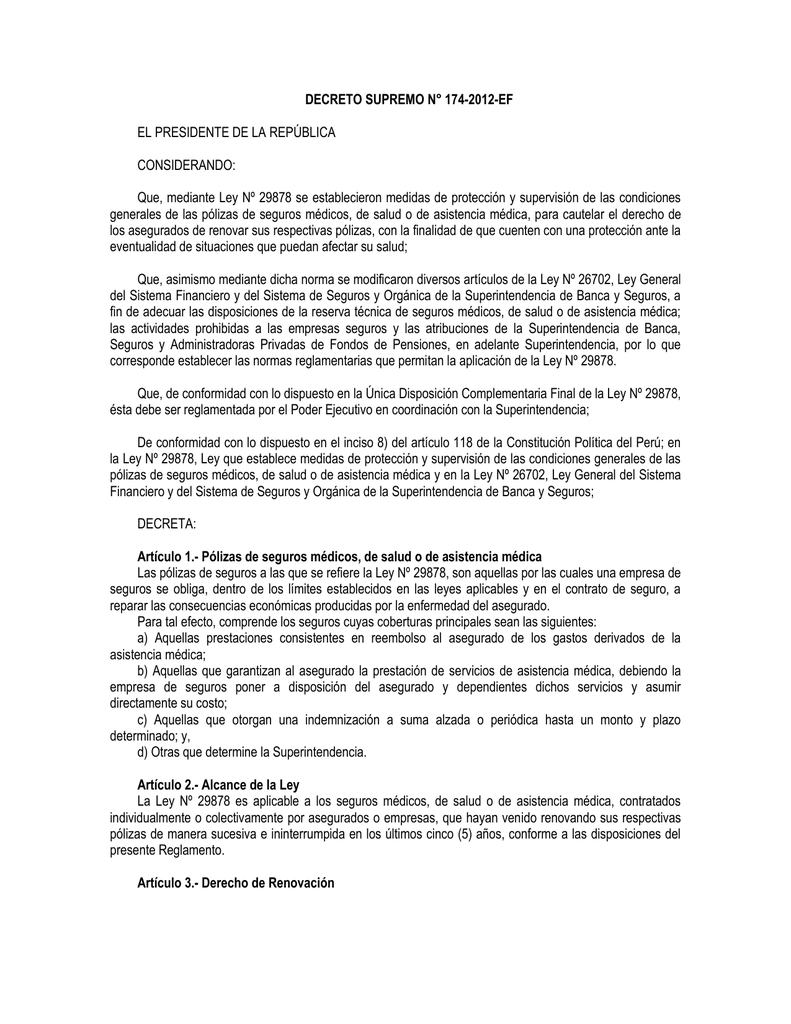 DECRETO SUPREMO N° 174-2012-EF

EL PRESIDENTE DE LA REPÚBLICA

CONSIDERANDO:

Que, mediante Ley Nº 29878 se establecieron medidas de protección y supervisión de las condiciones generales de las pólizas de seguros médicos, de salud o de asistencia médica, para cautelar el derecho de los asegurados de renovar sus respectivas pólizas, con la finalidad de que cuenten con una protección ante la eventualidad de situaciones que puedan afectar su salud;

Que, asimismo mediante dicha norma se modificaron diversos artículos de la Ley Nº 26702, Ley General del Sistema Financiero y del Sistema de Seguros y Orgánica de la Superintendencia de Banca y Seguros, a fin de adecuar las disposiciones de la reserva técnica de seguros médicos, de salud o de asistencia médica; las actividades prohibidas a las empresas seguros y las atribuciones de la Superintendencia de Banca, Seguros y Administradoras Privadas de Fondos de Pensiones, en adelante Superintendencia, por lo que corresponde establecer las normas reglamentarias que permitan la aplicación de la Ley Nº 29878.

Que, de conformidad con lo dispuesto en la Única Disposición Complementaria Final de la Ley Nº 29878, ésta debe ser reglamentada por el Poder Ejecutivo en coordinación con la Superintendencia;

De conformidad con lo dispuesto en el inciso 8) del artículo 118 de la Constitución Política del Perú; en la Ley Nº 29878, Ley que establece medidas de protección y supervisión de las condiciones generales de las pólizas de seguros médicos, de salud o de asistencia médica y en la Ley Nº 26702, Ley General del Sistema Financiero y del Sistema de Seguros y Orgánica de la Superintendencia de Banca y Seguros;

DECRETA:

Artículo 1.- Pólizas de seguros médicos, de salud o de asistencia médica
Las pólizas de seguros a las que se refiere la Ley Nº 29878, son aquellas por las cuales una empresa de seguros se obliga, dentro de los límites establecidos en las leyes aplicables y en el contrato de seguro, a reparar las consecuencias económicas producidas por la enfermedad del asegurado.
Para tal efecto, comprende los seguros cuyas coberturas principales sean las siguientes:
a) Aquellas prestaciones consistentes en reembolso al asegurado de los gastos derivados de la asistencia médica;
b) Aquellas que garantizan al asegurado la prestación de servicios de asistencia médica, debiendo la empresa de seguros poner a disposición del asegurado y dependientes dichos servicios y asumir directamente su costo;
c) Aquellas que otorgan una indemnización a suma alzada o periódica hasta un monto y plazo determinado; y,
d) Otras que determine la Superintendencia.

Artículo 2.- Alcance de la Ley
La Ley Nº 29878 es aplicable a los seguros médicos, de salud o de asistencia médica, contratados individualmente o colectivamente por asegurados o empresas, que hayan venido renovando sus respectivas pólizas de manera sucesiva e ininterrumpida en los últimos cinco (5) años, conforme a las disposiciones del presente Reglamento.

Artículo 3.- Derecho de Renovación